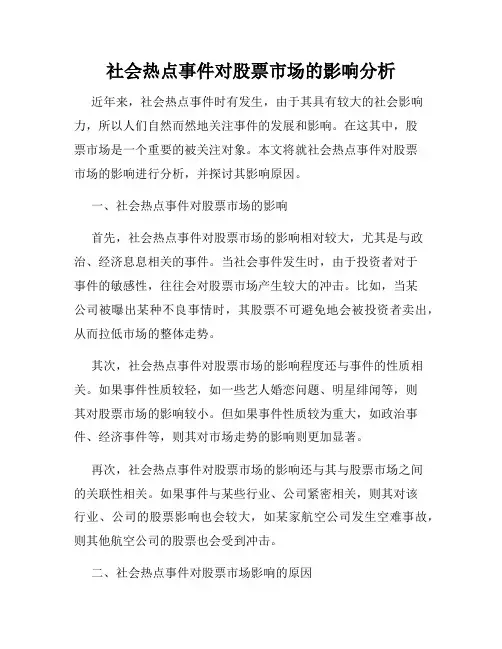 社会热点事件对股票市场的影响分析

近年来，社会热点事件时有发生，由于其具有较大的社会影响力，所以人们自然而然地关注事件的发展和影响。在这其中，股票市场是一个重要的被关注对象。本文将就社会热点事件对股票市场的影响进行分析，并探讨其影响原因。

一、社会热点事件对股票市场的影响

首先，社会热点事件对股票市场的影响相对较大，尤其是与政治、经济息息相关的事件。当社会事件发生时，由于投资者对于事件的敏感性，往往会对股票市场产生较大的冲击。比如，当某公司被曝出某种不良事情时，其股票不可避免地会被投资者卖出，从而拉低市场的整体走势。

其次，社会热点事件对股票市场的影响程度还与事件的性质相关。如果事件性质较轻，如一些艺人婚恋问题、明星绯闻等，则其对股票市场的影响较小。但如果事件性质较为重大，如政治事件、经济事件等，则其对市场走势的影响则更加显著。

再次，社会热点事件对股票市场的影响还与其与股票市场之间的关联性相关。如果事件与某些行业、公司紧密相关，则其对该行业、公司的股票影响也会较大，如某家航空公司发生空难事故，则其他航空公司的股票也会受到冲击。

二、社会热点事件对股票市场影响的原因